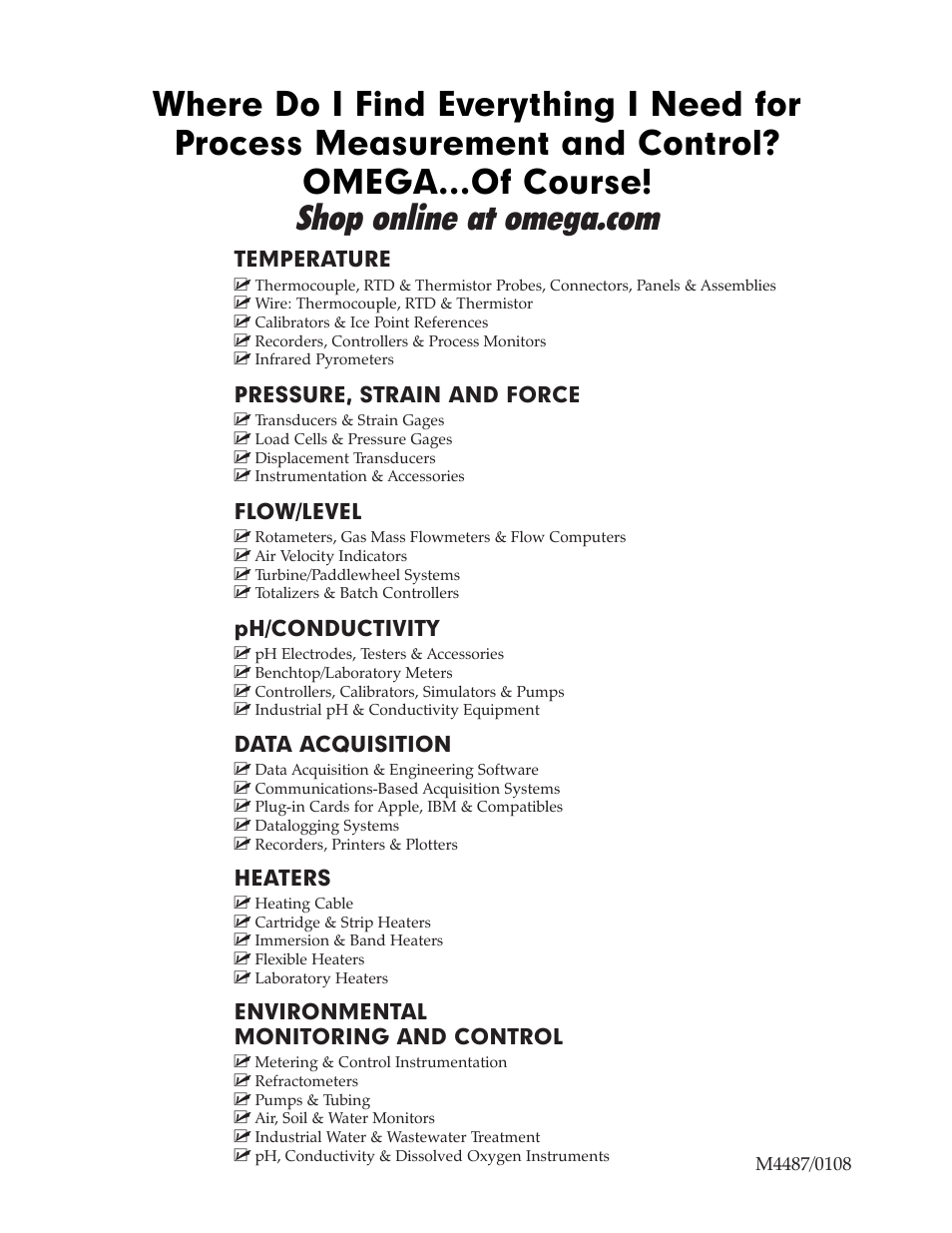 Where Do I Find Everything I Need for Process Measurement and Control? OMEGA...Of Course!
Shop online at omega.com

TEMPERATURE
☑ Thermocouple, RTD & Thermistor Probes, Connectors, Panels & Assemblies
☑ Wire: Thermocouple, RTD & Thermistor
☑ Calibrators & Ice Point References
☑ Recorders, Controllers & Process Monitors
☑ Infrared Pyrometers

PRESSURE, STRAIN AND FORCE
☑ Transducers & Strain Gages
☑ Load Cells & Pressure Gages
☑ Displacement Transducers
☑ Instrumentation & Accessories

FLOW/LEVEL
☑ Rotameters, Gas Mass Flowmeters & Flow Computers
☑ Air Velocity Indicators
☑ Turbine/Paddlewheel Systems
☑ Totalizers & Batch Controllers

pH/CONDUCTIVITY
☑ pH Electrodes, Testers & Accessories
☑ Benchtop/Laboratory Meters
☑ Controllers, Calibrators, Simulators & Pumps
☑ Industrial pH & Conductivity Equipment

DATA ACQUISITION
☑ Data Acquisition & Engineering Software
☑ Communications-Based Acquisition Systems
☑ Plug-in Cards for Apple, IBM & Compatibles
☑ Datalogging Systems
☑ Recorders, Printers & Plotters

HEATERS
☑ Heating Cable
☑ Cartridge & Strip Heaters
☑ Immersion & Band Heaters
☑ Flexible Heaters
☑ Laboratory Heaters

ENVIRONMENTAL MONITORING AND CONTROL
☑ Metering & Control Instrumentation
☑ Refractometers
☑ Pumps & Tubing
☑ Air, Soil & Water Monitors
☑ Industrial Water & Wastewater Treatment
☑ pH, Conductivity & Dissolved Oxygen Instruments

M4487/0108